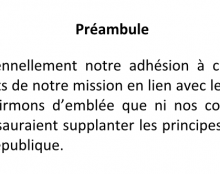 Préambule

ennellement notre adhésion à c ts de notre mission en lien avec le irmons d'emblée que ni nos co sauraient supplanter les principes publique.